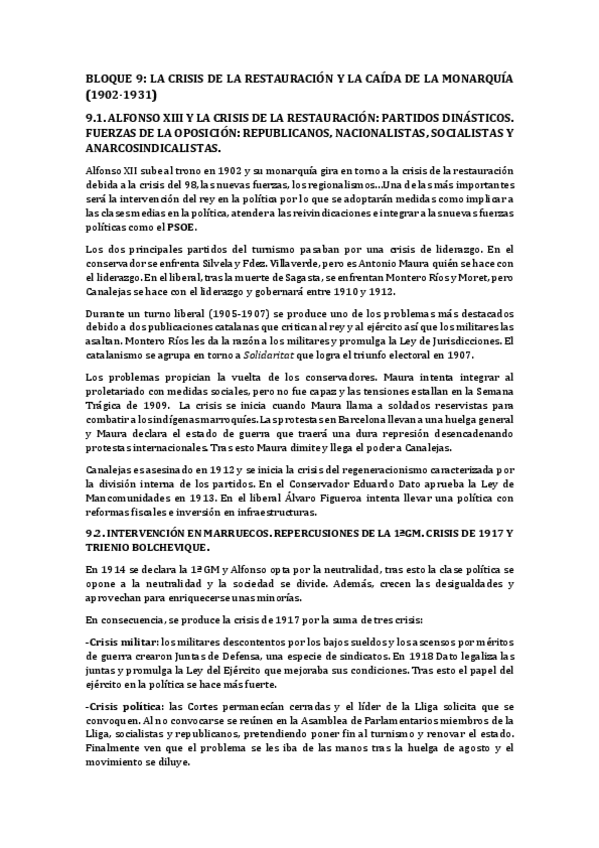 BLOQUE 9: LA CRISIS DE LA RESTAURACIÓN Y LA CAÍDA DE LA MONARQUÍA (1902-1931)

9.1. ALFONSO XIII Y LA CRISIS DE LA RESTAURACIÓN: PARTIDOS DINÁSTICOS. FUERZAS DE LA OPOSICIÓN: REPUBLICANOS, NACIONALISTAS, SOCIALISTAS Y ANARCOSINDICALISTAS.

Alfonso XII sube al trono en 1902 y su monarquía gira en torno a la crisis de la restauración debida a la crisis del 98, las nuevas fuerzas, los regionalismos…Una de las más importantes será la intervención del rey en la política por lo que se adoptarán medidas como implicar a las clases medias en la política, atendera las reivindicaciones e integrar a las nuevas fuerzas políticas como el PSOE.

Los dos principales partidos del turnismo pasaban por una crisis de liderazgo. En el conservador se enfrenta Silvela y Fdez. Villaverde, pero es Antonio Maura quién se hace con el liderazgo. En el liberal, tras la muerte de Sagasta, se enfrentan Montero Ríos y Moret, pero Canalejas se hace con el liderazgo y gobernará entre 1910 y 1912.

Durante un turno liberal (1905-1907) se produce uno de los problemas más destacados debido a dos publicaciones catalanas que critican al rey y al ejército así que los militares las asaltan. Montero Ríos les da la razón a los militares y promulga la Ley de Jurisdicciones. El catalanismo se agrupa en torno a Solidaritat que logra el triunfo electoral en 1907.

Los problemas propician la vuelta de los conservadores. Maura intenta integrar al proletariado con medidas sociales, pero no fue capaz y las tensiones estallan en la Semana Trágica de 1909. La crisis se inicia cuando Maura llama a soldados reservistas para combatir a los indígenas marroquíes. Las protestas en Barcelona llevan a una huelga general y Maura declara el estado de guerra que traerá una dura represión desencadenando protestas internacionales. Tras esto Maura dimite y llega el poder a Canalejas.

Canalejas es asesinado en 1912 y se inicia la crisis del regeneracionismo caracterizada por la división interna de los partidos. En el Conservador Eduardo Dato aprueba la Ley de Mancomunidades en 1913. En el liberal Álvaro Figueroa intenta llevar una política con reformas fiscales e inversión en infraestructuras.

9.2. INTERVENCIÓN EN MARRUECOS. REPERCUSIONES DE LA 1ªGM. CRISIS DE 1917 Y TRIENIO BOLCHEVIQUE.

En 1914 se declara la 1ª GM y Alfonso opta por la neutralidad, tras esto la clase política se opone a la neutralidad y la sociedad se divide. Además, crecen las desigualdades y aprovechan para enriquecerse unas minorías.

En consecuencia, se produce la crisis de 1917 por la suma de tres crisis:

-Crisis militar: los militares descontentos por los bajos sueldos y los ascensos por méritos de guerra crearon Juntas de Defensa, una especie de sindicatos. En 1918 Dato legaliza las juntas y promulga la Ley del Ejército que mejoraba sus condiciones. Tras esto el papel del ejército en la política se hace más fuerte.

-Crisis política: las Cortes permanecían cerradas y el líder de la Lliga solicita que se convoquen. Al no convocarse se reúnen en la Asamblea de Parlamentarios miembros de la Lliga, socialistas y republicanos, pretendiendo poner fin al turnismo y renovar el estado. Finalmente ven que el problema se les iba de las manos tras la huelga de agosto y el movimiento se diluye.